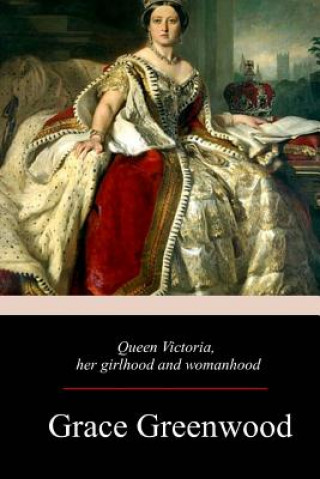 Queen Victoria,
her girlhood and womanhood

Grace Greenwood